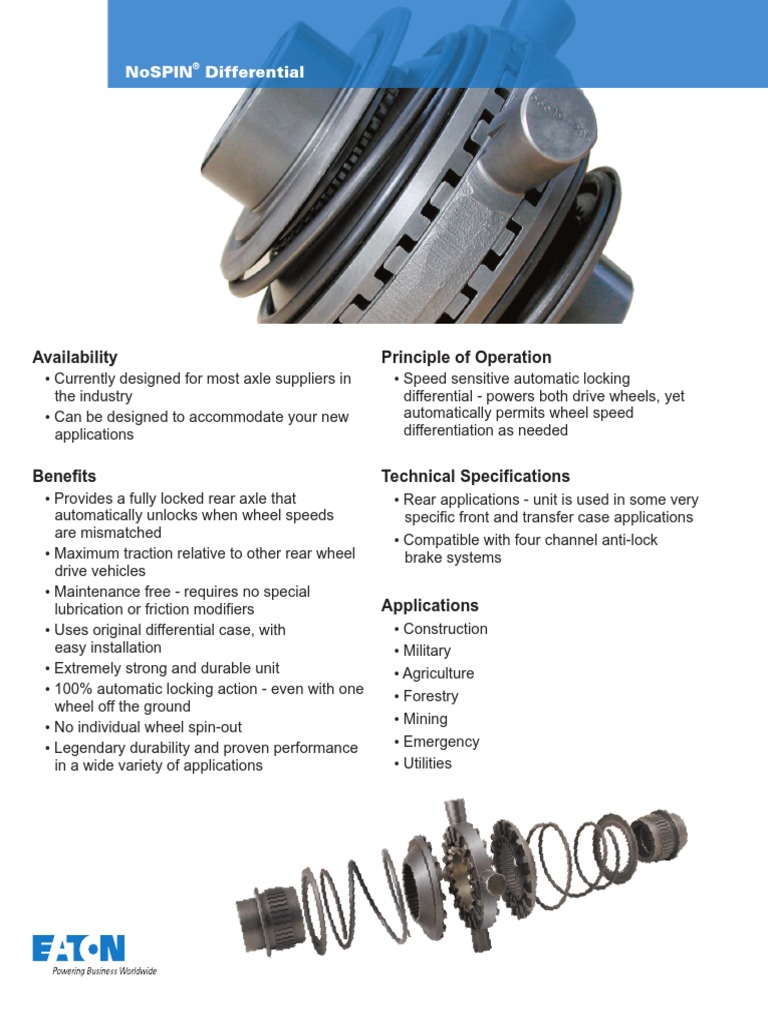 NoSPIN® Differential

Availability
• Currently designed for most axle suppliers in the industry
• Can be designed to accommodate your new applications

Benefits
• Provides a fully locked rear axle that automatically unlocks when wheel speeds are mismatched
• Maximum traction relative to other rear wheel drive vehicles
• Maintenance free - requires no special lubrication or friction modifiers
• Uses original differential case, with easy installation
• Extremely strong and durable unit
• 100% automatic locking action - even with one wheel off the ground
• No individual wheel spin-out
• Legendary durability and proven performance in a wide variety of applications

Principle of Operation
• Speed sensitive automatic locking differential - powers both drive wheels, yet automatically permits wheel speed differentiation as needed

Technical Specifications
• Rear applications - unit is used in some very specific front and transfer case applications
• Compatible with four channel anti-lock brake systems

Applications
• Construction
• Military
• Agriculture
• Forestry
• Mining
• Emergency
• Utilities

EATON
Powering Business Worldwide